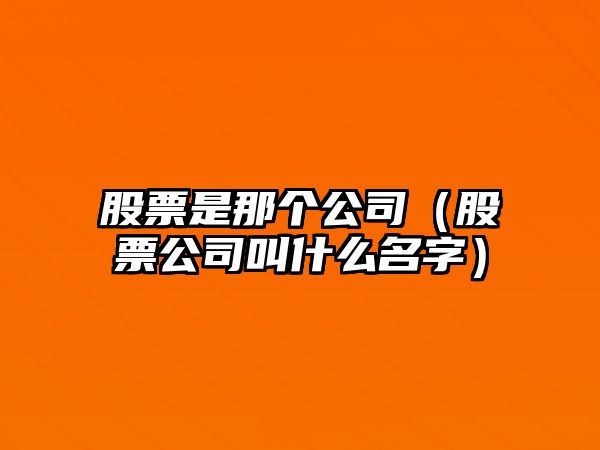 股票是那个公司（股票公司叫什么名字）